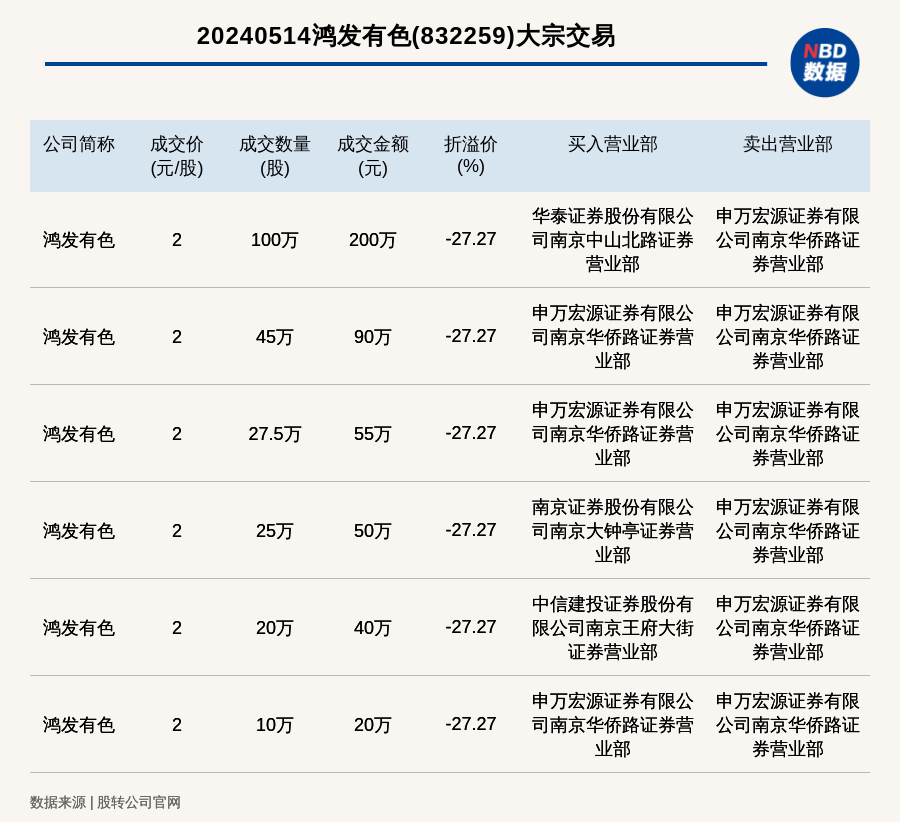 20240514鸿发有色(832259)大宗交易

NBD 数据

| 公司简称 | 成交价(元/股) | 成交数量(股) | 成交金额(元) | 折溢价(%) | 买入营业部 | 卖出营业部 |
|---|---|---|---|---|---|---|
| 鸿发有色 | 2 | 100万 | 200万 | -27.27 | 华泰证券股份有限公司南京中山北路证券营业部 | 申万宏源证券有限公司南京华侨路证券营业部 |
| 鸿发有色 | 2 | 45万 | 90万 | -27.27 | 申万宏源证券有限公司南京华侨路证券营业部 | 申万宏源证券有限公司南京华侨路证券营业部 |
| 鸿发有色 | 2 | 27.5万 | 55万 | -27.27 | 申万宏源证券有限公司南京华侨路证券营业部 | 申万宏源证券有限公司南京华侨路证券营业部 |
| 鸿发有色 | 2 | 25万 | 50万 | -27.27 | 南京证券股份有限公司南京大钟亭证券营业部 | 申万宏源证券有限公司南京华侨路证券营业部 |
| 鸿发有色 | 2 | 20万 | 40万 | -27.27 | 中信建投证券股份有限公司南京王府大街证券营业部 | 申万宏源证券有限公司南京华侨路证券营业部 |
| 鸿发有色 | 2 | 10万 | 20万 | -27.27 | 申万宏源证券有限公司南京华侨路证券营业部 | 申万宏源证券有限公司南京华侨路证券营业部 |

数据来源 | 股转公司官网